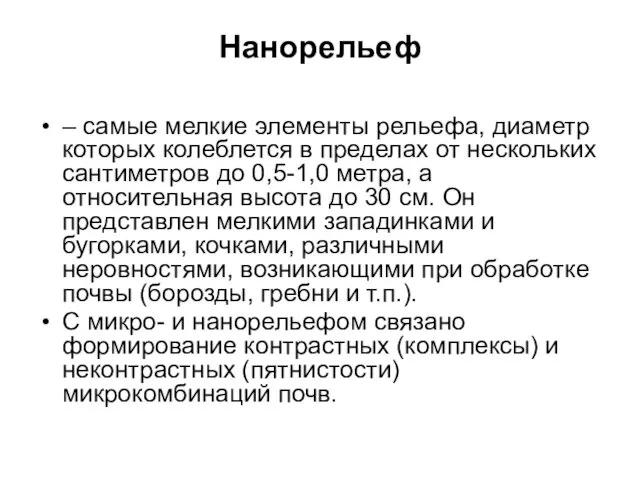 Нанорельеф

• – самые мелкие элементы рельефа, диаметр которых колеблется в пределах от нескольких сантиметров до 0,5-1,0 метра, а относительная высота до 30 см. Он представлен мелкими западинками и бугорками, кочками, различными неровностями, возникающими при обработке почвы (борозды, гребни и т.п.).
• С микро- и нанорельефом связано формирование контрастных (комплексы) и неконтрастных (пятнистости) микрокомбинаций почв.